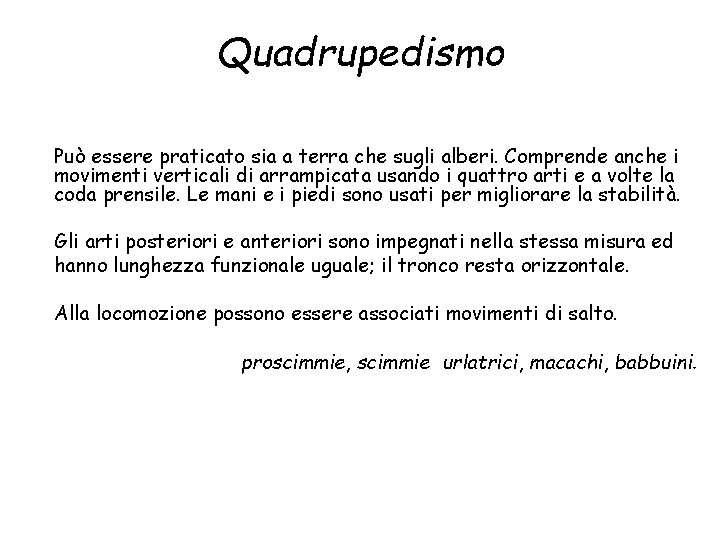 Quadrupedismo

Può essere praticato sia a terra che sugli alberi. Comprende anche i movimenti verticali di arrampicata usando i quattro arti e a volte la coda prensile. Le mani e i piedi sono usati per migliorare la stabilità.

Gli arti posteriori e anteriori sono impegnati nella stessa misura ed hanno lunghezza funzionale uguale; il tronco resta orizzontale.

Alla locomozione possono essere associati movimenti di salto.

proscimmie, scimmie urlatrici, macachi, babbuini.